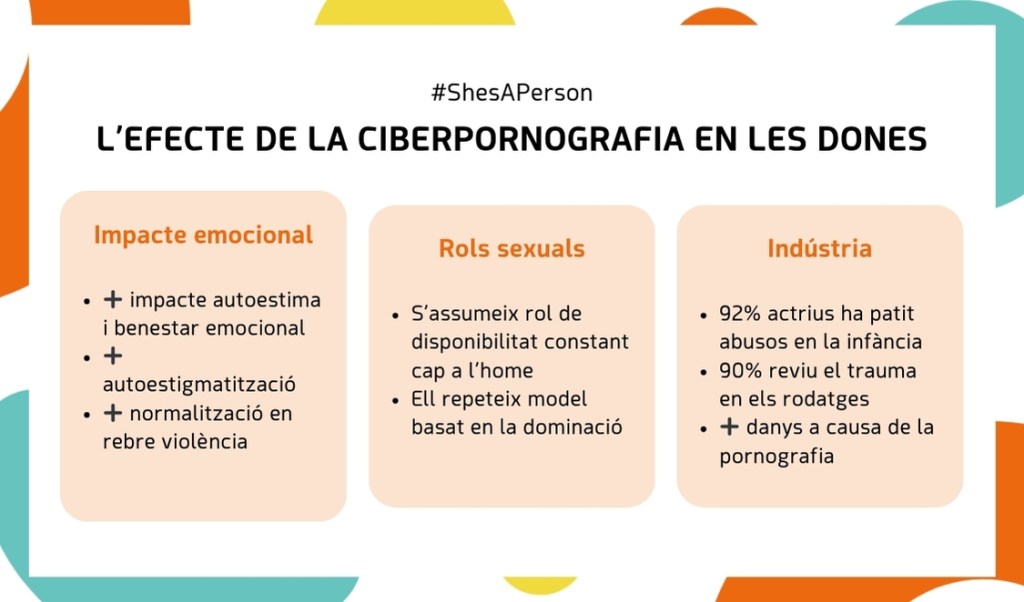 #ShesAPerson

L'EFECTE DE LA CIBERPORNOGRAFIA EN LES DONES

Impacte emocional

- + impacte autoestima i benestar emocional
- + autoestigmatització
- + normalització en rebre violència

Rols sexuals

- S'assumeix rol de disponibilitat constant cap a l'home
- Ell repeteix model basat en la dominació

Indústria

- 92% actrius ha patit abusos en la infància
- 90% reviu el trauma en els rodatges
- + danys a causa de la pornografia